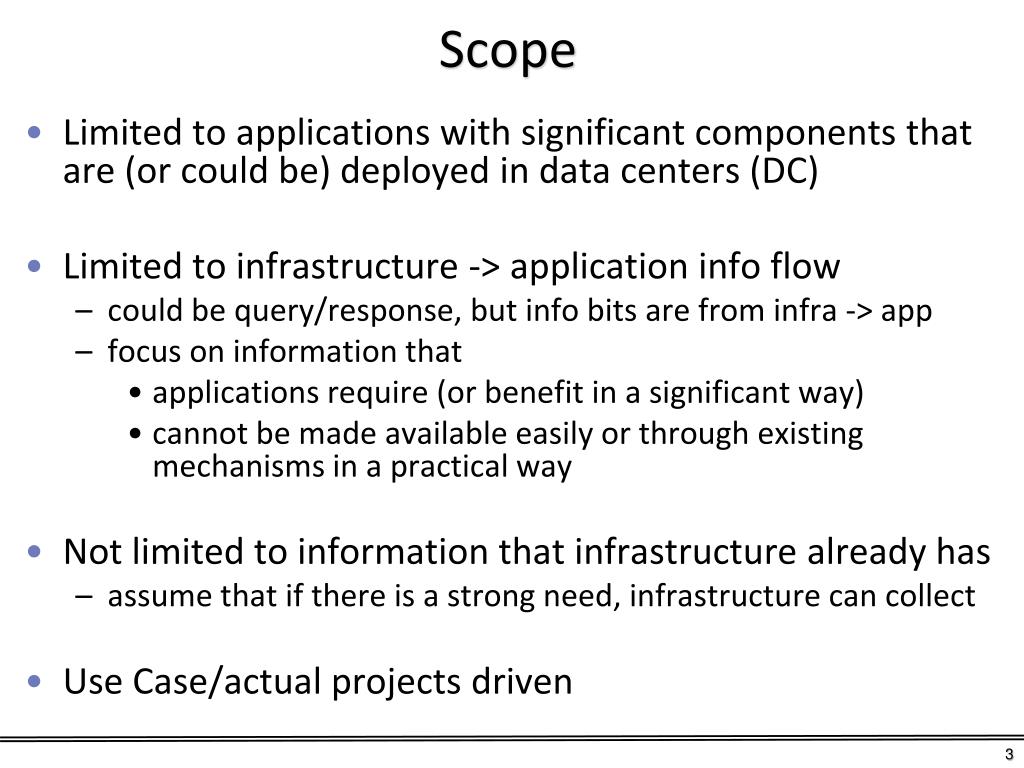 Scope

• Limited to applications with significant components that are (or could be) deployed in data centers (DC)

• Limited to infrastructure -> application info flow
– could be query/response, but info bits are from infra -> app
– focus on information that
• applications require (or benefit in a significant way)
• cannot be made available easily or through existing mechanisms in a practical way

• Not limited to information that infrastructure already has
– assume that if there is a strong need, infrastructure can collect

• Use Case/actual projects driven

3